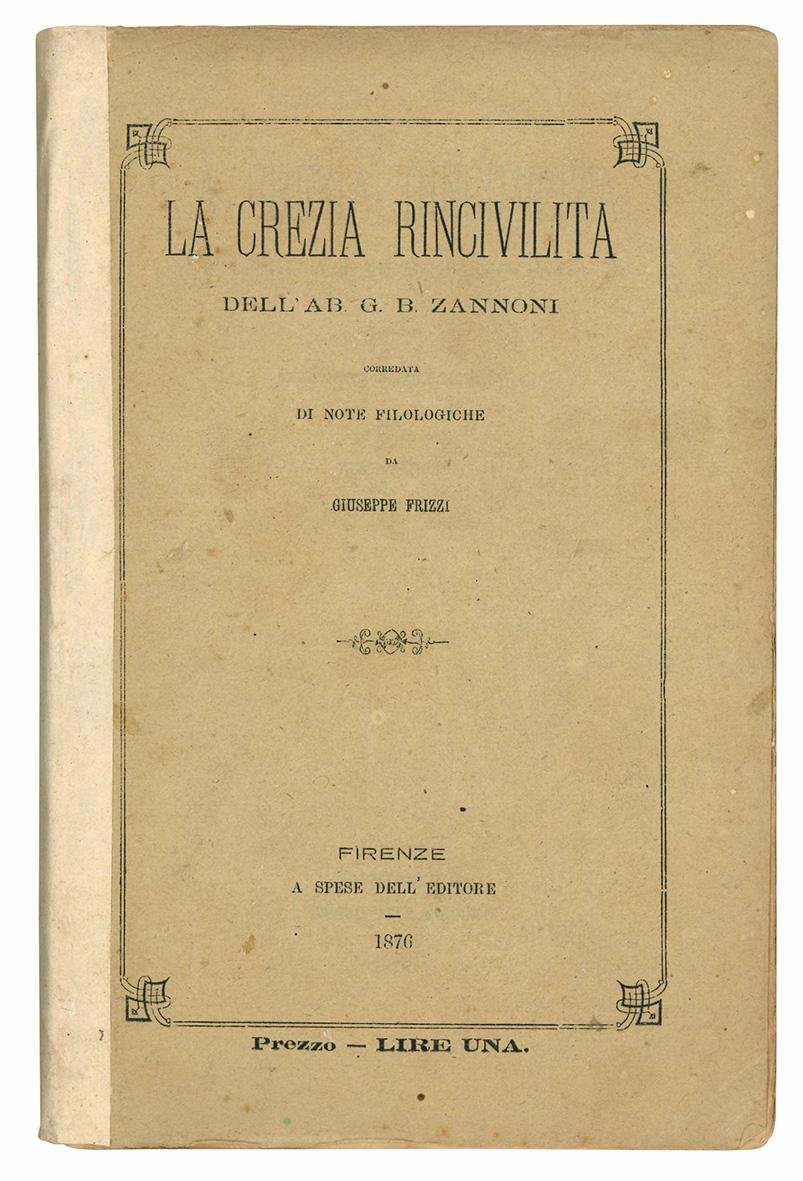 LA CREZIA RINCIVILITA

DELL'AB. G. B. ZANNONI

CORREDATA

DI NOTE FILOLOGICHE

DA

GIUSEPPE FRIZZI

FIRENZE
A SPESE DELL'EDITORE

1876

Prezzo — LIRE UNA.